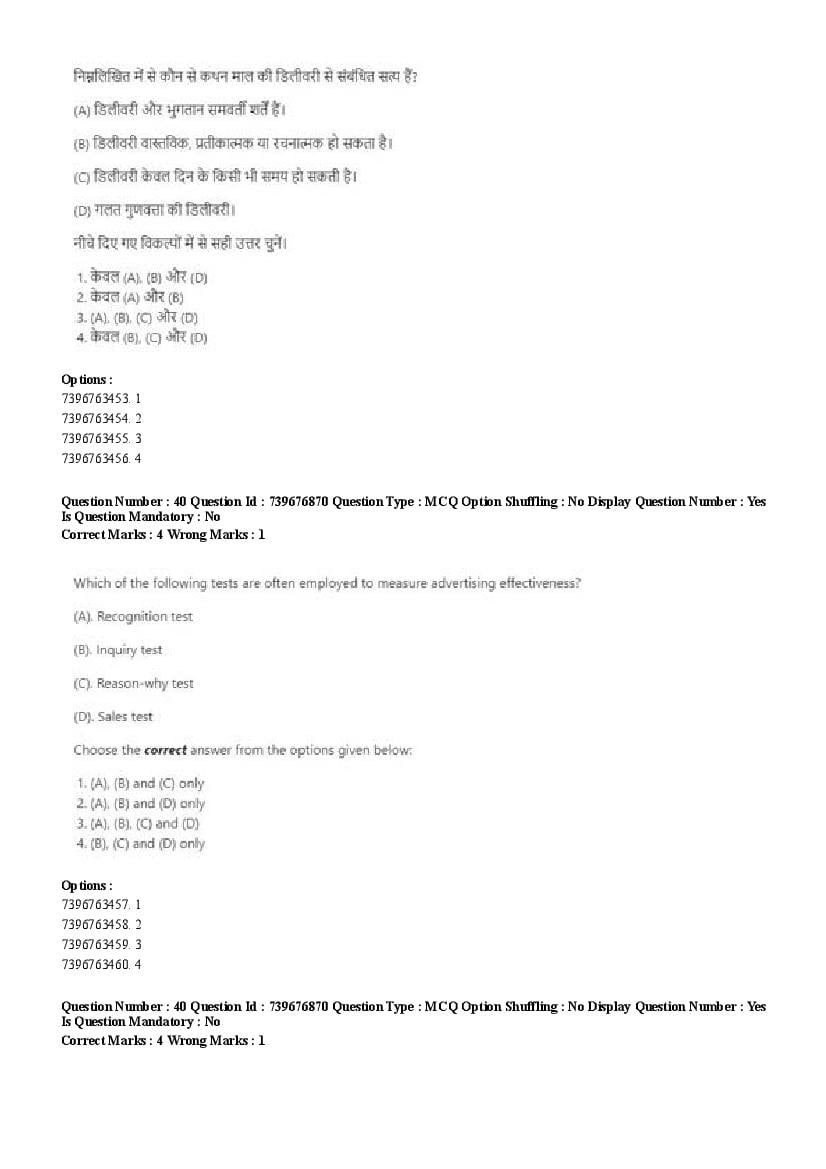 निम्नलिखित में से कौन से कथन माल की डिलीवरी से संबंधित सत्य हैं?

(A) डिलीवरी और भुगतान समवर्ती शर्तें हैं।

(B) डिलीवरी वास्तविक, प्रतीकात्मक या रचनात्मक हो सकता है।

(C) डिलीवरी केवल दिन के किसी भी समय हो सकती है।

(D) गलत गुणवत्ता की डिलीवरी।

नीचे दिए गए विकल्पों में से सही उत्तर चुनें।

1. केवल (A), (B) और (D)
2. केवल (A) और (B)
3. (A), (B), (C) और (D)
4. केवल (B), (C) और (D)

Options :
7396763453. 1
7396763454. 2
7396763455. 3
7396763456. 4

Question Number : 40 Question Id : 739676870 Question Type : MCQ Option Shuffling : No Display Question Number : Yes Is Question Mandatory : No
Correct Marks : 4 Wrong Marks : 1

Which of the following tests are often employed to measure advertising effectiveness?

(A). Recognition test

(B). Inquiry test

(C). Reason-why test

(D). Sales test

Choose the correct answer from the options given below:

1. (A), (B) and (C) only
2. (A), (B) and (D) only
3. (A), (B), (C) and (D)
4. (B), (C) and (D) only

Options :
7396763457. 1
7396763458. 2
7396763459. 3
7396763460. 4

Question Number : 40 Question Id : 739676870 Question Type : MCQ Option Shuffling : No Display Question Number : Yes Is Question Mandatory : No
Correct Marks : 4 Wrong Marks : 1